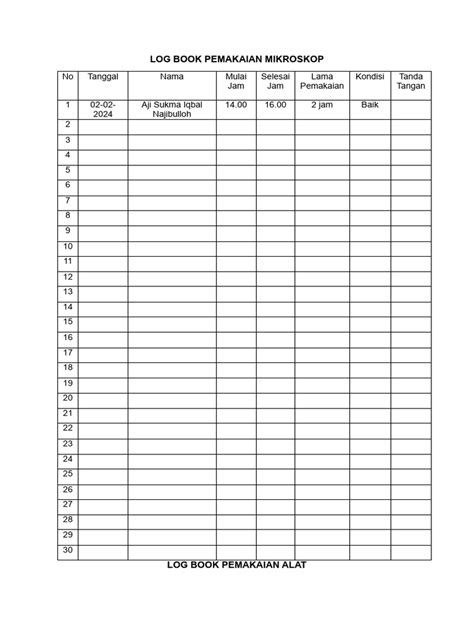 LOG BOOK PEMAKAIAN MIKROSKOP

| No | Tanggal | Nama | Mulai Jam | Selesai Jam | Lama Pemakaian | Kondisi | Tanda Tangan |
|---|---|---|---|---|---|---|---|
| 1 | 02-02-2024 | Aji Sukma Iqbal Najibulloh | 14.00 | 16.00 | 2 jam | Baik | |
| 2 | | | | | | | |
| 3 | | | | | | | |
| 4 | | | | | | | |
| 5 | | | | | | | |
| 6 | | | | | | | |
| 7 | | | | | | | |
| 8 | | | | | | | |
| 9 | | | | | | | |
| 10 | | | | | | | |
| 11 | | | | | | | |
| 12 | | | | | | | |
| 13 | | | | | | | |
| 14 | | | | | | | |
| 15 | | | | | | | |
| 16 | | | | | | | |
| 17 | | | | | | | |
| 18 | | | | | | | |
| 19 | | | | | | | |
| 20 | | | | | | | |
| 21 | | | | | | | |
| 22 | | | | | | | |
| 23 | | | | | | | |
| 24 | | | | | | | |
| 25 | | | | | | | |
| 26 | | | | | | | |
| 27 | | | | | | | |
| 28 | | | | | | | |
| 29 | | | | | | | |
| 30 | | | | | | | |

LOG BOOK PEMAKAIAN ALAT